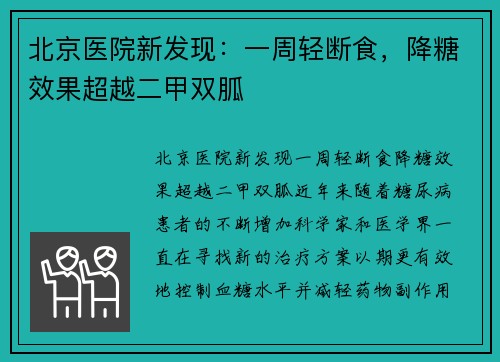 北京医院新发现：一周轻断食，降糖效果超越二甲双胍

北京医院新发现一周轻断食降糖效果超越二甲双胍近年来随着糖尿病患者的不断增加科学家和医学界一直在寻找新的治疗方案以期更有效地控制血糖水平并减轻药物副作用